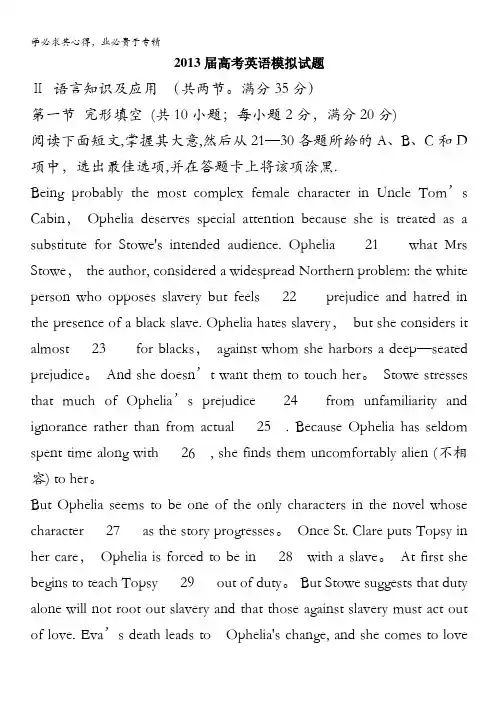 学必求其心得，业必贵于专精

2013 届高考英语模拟试题

II 语言知识及应用 （共两节。满分 35 分）

第一节 完形填空 (共 10 小题；每小题 2 分，满分 20 分)

阅读下面短文,掌握其大意,然后从 21—30 各题所给的 A、B、C 和 D 项中，选出最佳选项,并在答题卡上将该项涂黑.

Being probably the most complex female character in Uncle Tom’s Cabin， Ophelia deserves special attention because she is treated as a substitute for Stowe's intended audience. Ophelia 21 what Mrs Stowe， the author, considered a widespread Northern problem: the white person who opposes slavery but feels 22 prejudice and hatred in the presence of a black slave. Ophelia hates slavery， but she considers it almost 23 for blacks， against whom she harbors a deep—seated prejudice。 And she doesn’t want them to touch her。 Stowe stresses that much of Ophelia’s prejudice 24 from unfamiliarity and ignorance rather than from actual 25 . Because Ophelia has seldom spent time along with 26 , she finds them uncomfortably alien (不相容) to her。

But Ophelia seems to be one of the only characters in the novel whose character 27 as the story progresses。 Once St. Clare puts Topsy in her care， Ophelia is forced to be in 28 with a slave。 At first she begins to teach Topsy 29 out of duty。 But Stowe suggests that duty alone will not root out slavery and that those against slavery must act out of love. Eva’s death leads to Ophelia's change, and she comes to love